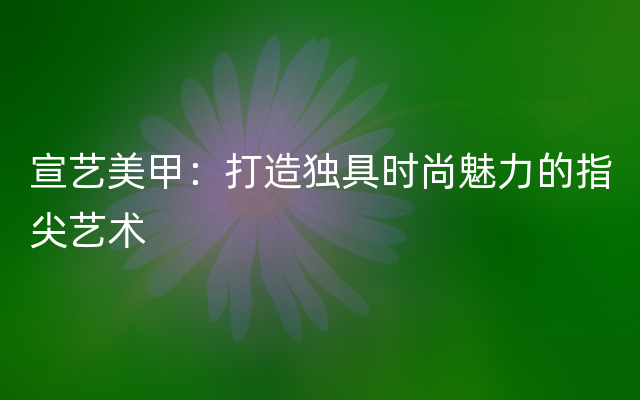 宣艺美甲：打造独具时尚魅力的指尖艺术